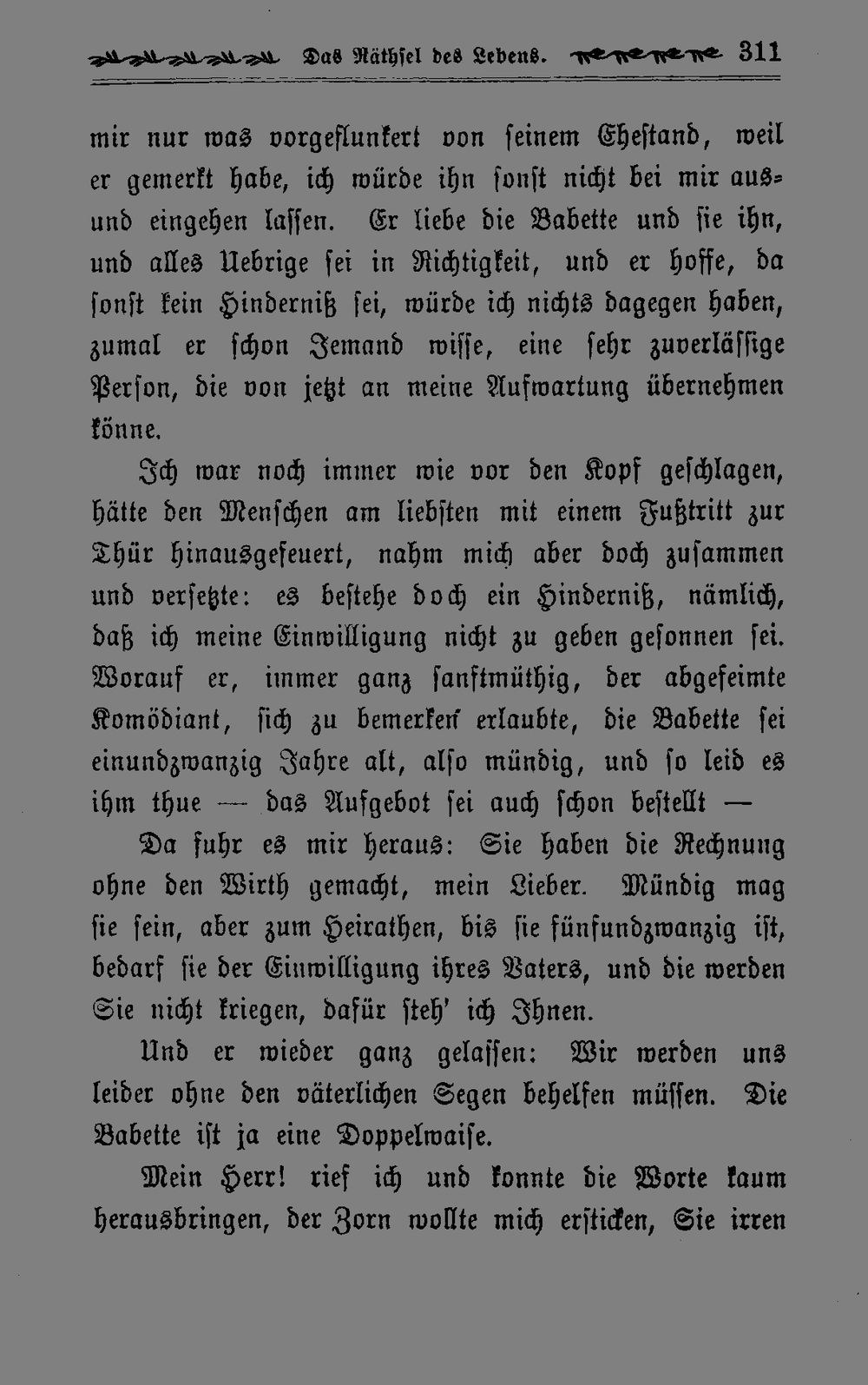 Das Räthsel des Lebens. 311

mir nur was vorgeflunkert von seinem Ehestand, weil er gemerkt habe, ich würde ihn sonst nicht bei mir aus- und eingehen lassen. Er liebe die Babette und sie ihn, und alles Uebrige sei in Richtigkeit, und er hoffe, da sonst kein Hinderniß sei, würde ich nichts dagegen haben, zumal er schon Jemand wisse, eine sehr zuverlässige Person, die von jetzt an meine Aufwartung übernehmen könne.

Ich war noch immer wie vor den Kopf geschlagen, hätte den Menschen am liebsten mit einem Fußtritt zur Thür hinausgefeuert, nahm mich aber doch zusammen und versetzte: es bestehe doch ein Hinderniß, nämlich, daß ich meine Einwilligung nicht zu geben gesonnen sei. Worauf er, immer ganz sanftmüthig, der abgefeimte Komödiant, sich zu bemerken erlaubte, die Babette sei einundzwanzig Jahre alt, also mündig, und so leid es ihm thue — das Aufgebot sei auch schon bestellt —

Da fuhr es mir heraus: Sie haben die Rechnung ohne den Wirth gemacht, mein Lieber. Mündig mag sie sein, aber zum Heirathen, bis sie fünfundzwanzig ist, bedarf sie der Einwilligung ihres Vaters, und die werden Sie nicht kriegen, dafür steh' ich Ihnen.

Und er wieder ganz gelassen: Wir werden uns leider ohne den väterlichen Segen behelfen müssen. Die Babette ist ja eine Doppelwaise.

Mein Herr! rief ich und konnte die Worte kaum herausbringen, der Zorn wollte mich ersticken, Sie irren